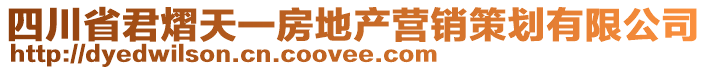 四川省君熠天一房地产营销策划有限公司
http://dyedwilson.cn.coovee.com